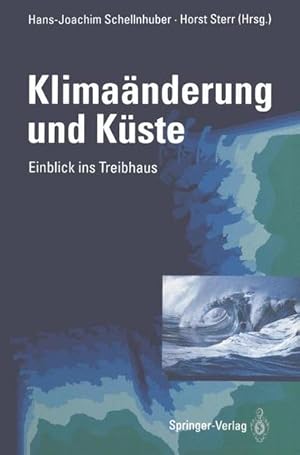 Hans-Joachim Schellnhuber · Horst Sterr (Hrsg.)

Klimaänderung und Küste

Einblick ins Treibhaus

Springer-Verlag